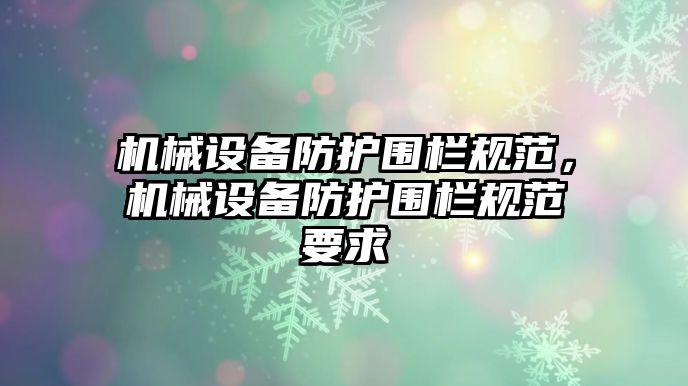 机械设备防护围栏规范，机械设备防护围栏规范要求